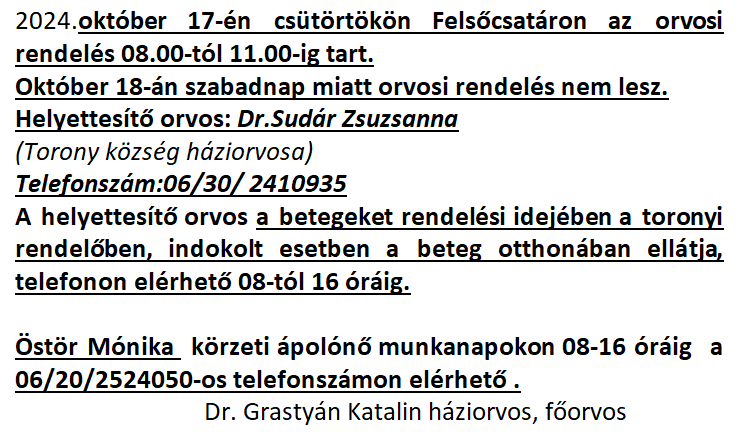 2024.október 17-én csütörtökön Felsőcsatáron az orvosi rendelés 08.00-tól 11.00-ig tart.
Október 18-án szabadnap miatt orvosi rendelés nem lesz.
Helyettesítő orvos: Dr.Sudár Zsuzsanna
(Torony község háziorvosa)
Telefonszám:06/30/ 2410935
A helyettesítő orvos a betegeket rendelési idejében a toronyi rendelőben, indokolt esetben a beteg otthonában ellátja, telefonon elérhető 08-tól 16 óráig.

Östör Mónika körzeti ápolónő munkanapokon 08-16 óráig a 06/20/2524050-os telefonszámon elérhető .

Dr. Grastyán Katalin háziorvos, főorvos